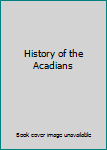 History of the Acadians

Book cover image unavailable